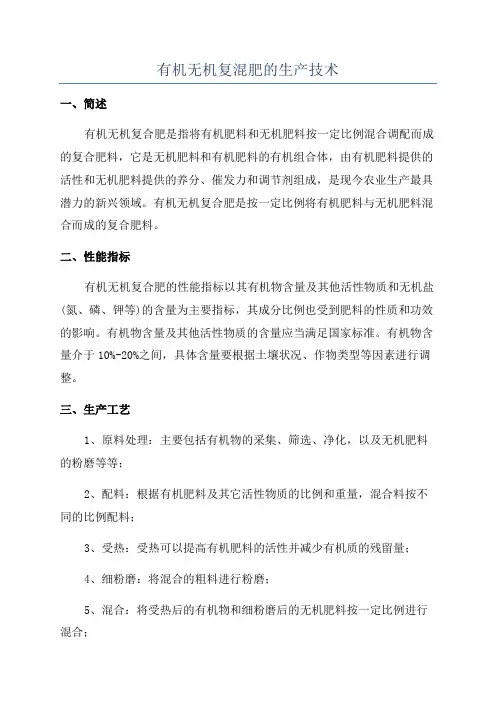 有机无机复混肥的生产技术

一、简述

有机无机复合肥是指将有机肥料和无机肥料按一定比例混合调配而成的复合肥料，它是无机肥料和有机肥料的有机组合体，由有机肥料提供的活性和无机肥料提供的养分、催发力和调节剂组成，是现今农业生产最具潜力的新兴领域。有机无机复合肥是按一定比例将有机肥料与无机肥料混合而成的复合肥料。

二、性能指标

有机无机复合肥的性能指标以其有机物含量及其他活性物质和无机盐（氮、磷、钾等）的含量为主要指标，其成分比例也受到肥料的性质和功效的影响。有机物含量及其他活性物质的含量应当满足国家标准。有机物含量介于 10%-20%之间，具体含量要根据土壤状况、作物类型等因素进行调整。

三、生产工艺

1、原料处理：主要包括有机物的采集、筛选、净化，以及无机肥料的粉磨等等；

2、配料：根据有机肥料及其它活性物质的比例和重量，混合料按不同的比例配料；

3、受热：受热可以提高有机肥料的活性并减少有机质的残留量；

4、细粉磨：将混合的粗料进行粉磨；

5、混合：将受热后的有机物和细粉磨后的无机肥料按一定比例进行混合；